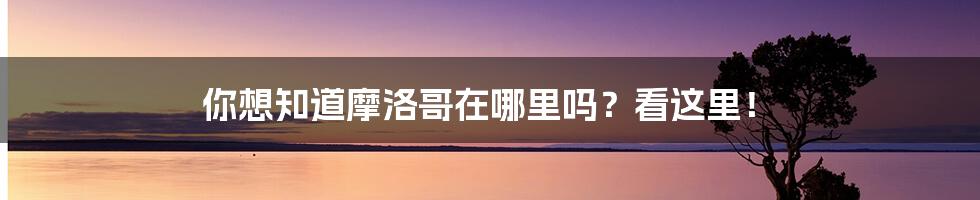 你想知道摩洛哥在哪里吗？看这里！